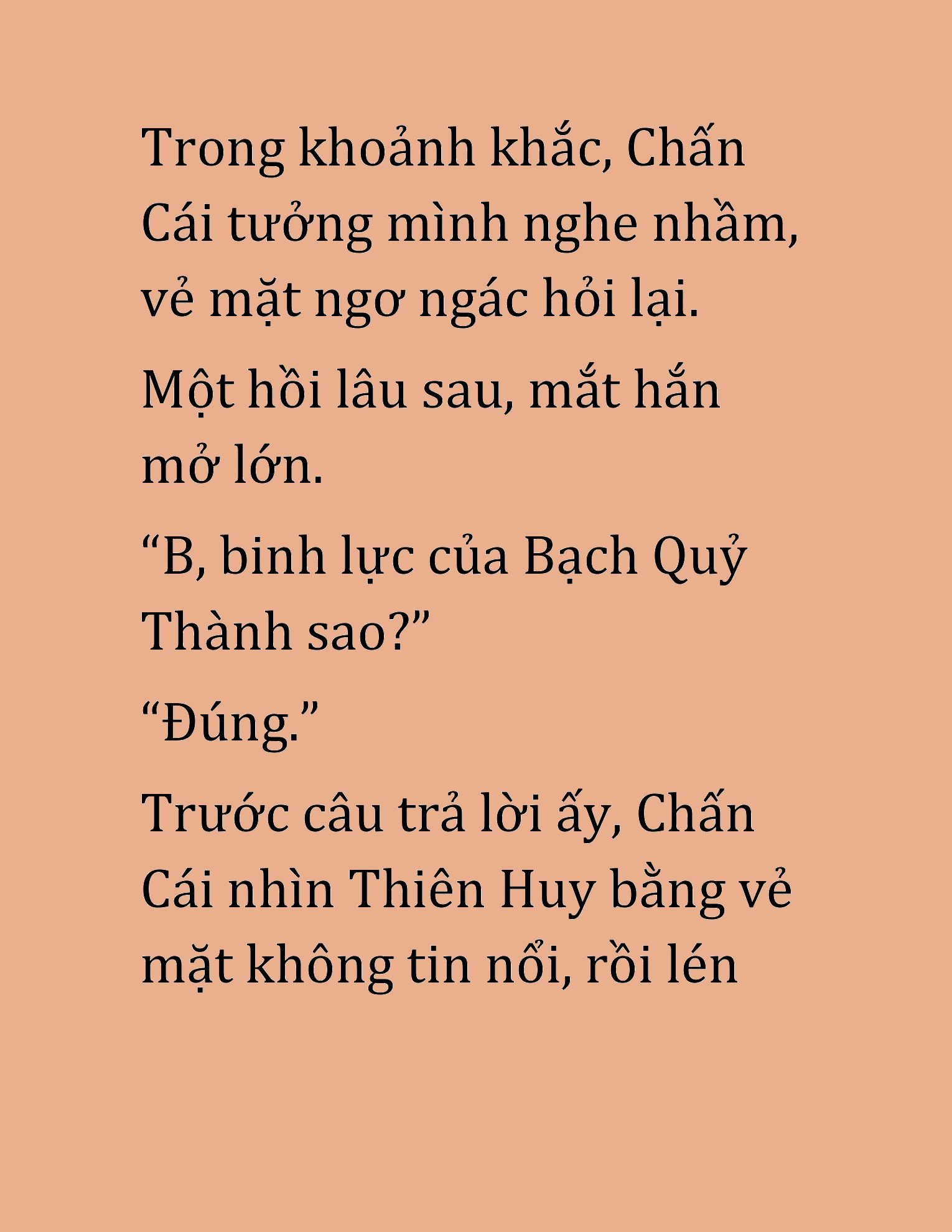 Trong khoảnh khắc, Chấn Cái tưởng mình nghe nhầm, vẻ mặt ngơ ngác hỏi lại.

Một hồi lâu sau, mắt hắn mở lớn.

“B, binh lực của Bạch Quỷ Thành sao?”

“Đúng.”

Trước câu trả lời ấy, Chấn Cái nhìn Thiên Huy bằng vẻ mặt không tin nổi, rồi lén